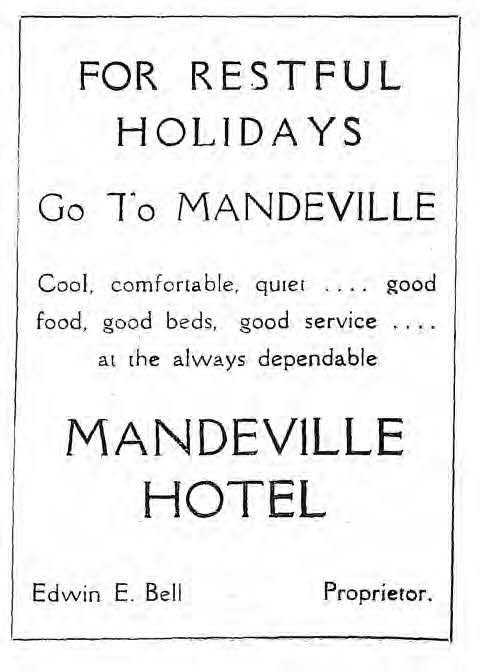 FOR RESTFUL HOLIDAYS

Go To MANDEVILLE

Cool, comfortable, quiet .... good food, good beds, good service .... at the always dependable

MANDEVILLE HOTEL

Edwin E. Bell Proprietor.